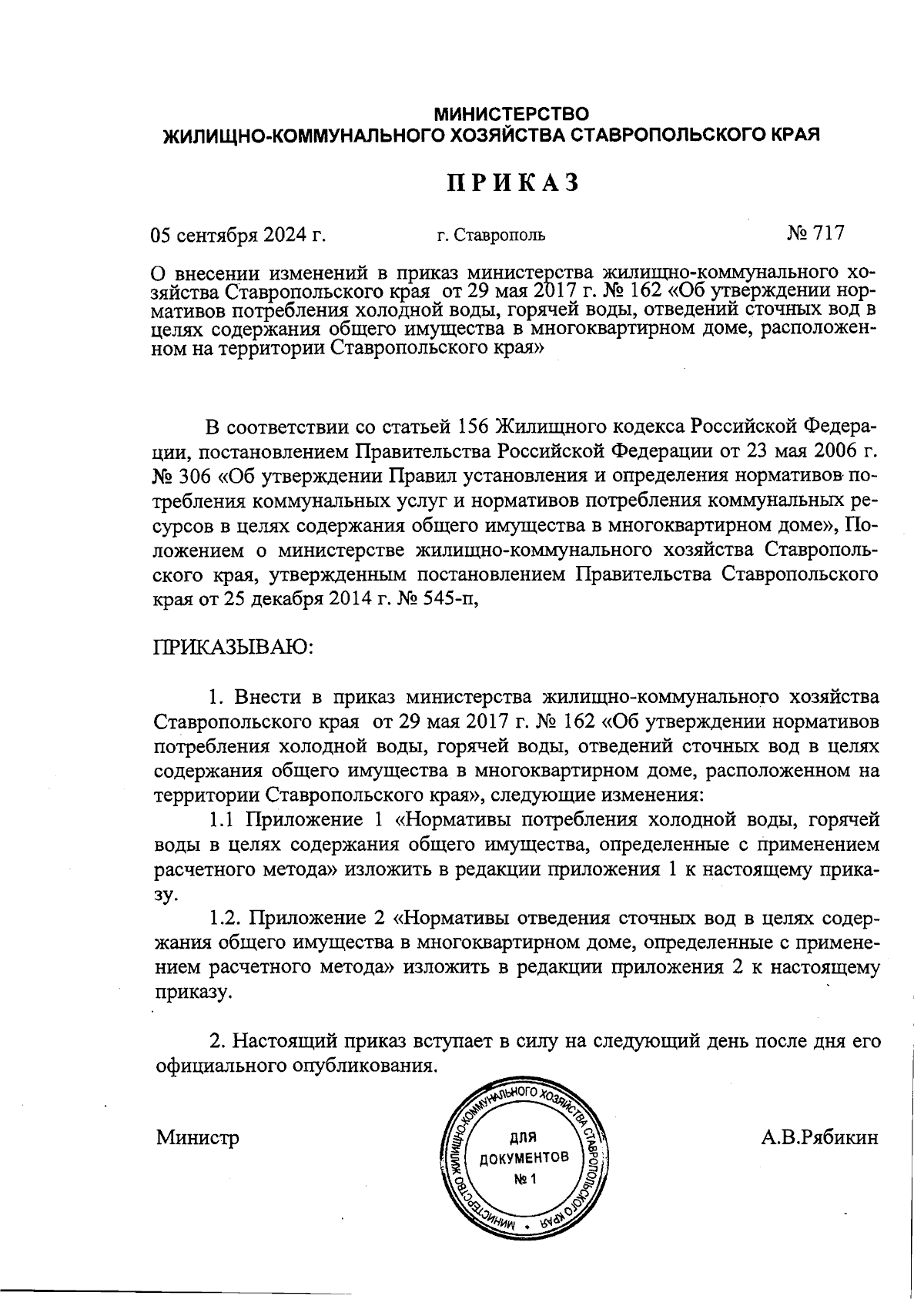 МИНИСТЕРСТВО
ЖИЛИЩНО-КОММУНАЛЬНОГО ХОЗЯЙСТВА СТАВРОПОЛЬСКОГО КРАЯ

ПРИКАЗ

05 сентября 2024 г. г. Ставрополь № 717

О внесении изменений в приказ министерства жилищно-коммунального хозяйства Ставропольского края от 29 мая 2017 г. № 162 «Об утверждении нормативов потребления холодной воды, горячей воды, отведений сточных вод в целях содержания общего имущества в многоквартирном доме, расположенном на территории Ставропольского края»

В соответствии со статьей 156 Жилищного кодекса Российской Федерации, постановлением Правительства Российской Федерации от 23 мая 2006 г. № 306 «Об утверждении Правил установления и определения нормативов потребления коммунальных услуг и нормативов потребления коммунальных ресурсов в целях содержания общего имущества в многоквартирном доме», Положением о министерстве жилищно-коммунального хозяйства Ставропольского края, утвержденным постановлением Правительства Ставропольского края от 25 декабря 2014 г. № 545-п,

ПРИКАЗЫВАЮ:

1. Внести в приказ министерства жилищно-коммунального хозяйства Ставропольского края от 29 мая 2017 г. № 162 «Об утверждении нормативов потребления холодной воды, горячей воды, отведений сточных вод в целях содержания общего имущества в многоквартирном доме, расположенном на территории Ставропольского края», следующие изменения:

1.1 Приложение 1 «Нормативы потребления холодной воды, горячей воды в целях содержания общего имущества, определенные с применением расчетного метода» изложить в редакции приложения 1 к настоящему приказу.

1.2. Приложение 2 «Нормативы отведения сточных вод в целях содержания общего имущества в многоквартирном доме, определенные с применением расчетного метода» изложить в редакции приложения 2 к настоящему приказу.

2. Настоящий приказ вступает в силу на следующий день после дня его официального опубликования.

Министр

МИНИСТЕРСТВО ЖИЛИЩНО-КОММУНАЛЬНОГО ХОЗЯЙСТВА СТАВРОПОЛЬСКОГО КРАЯ
ДЛЯ ДОКУМЕНТОВ
№ 1

А.В.Рябикин